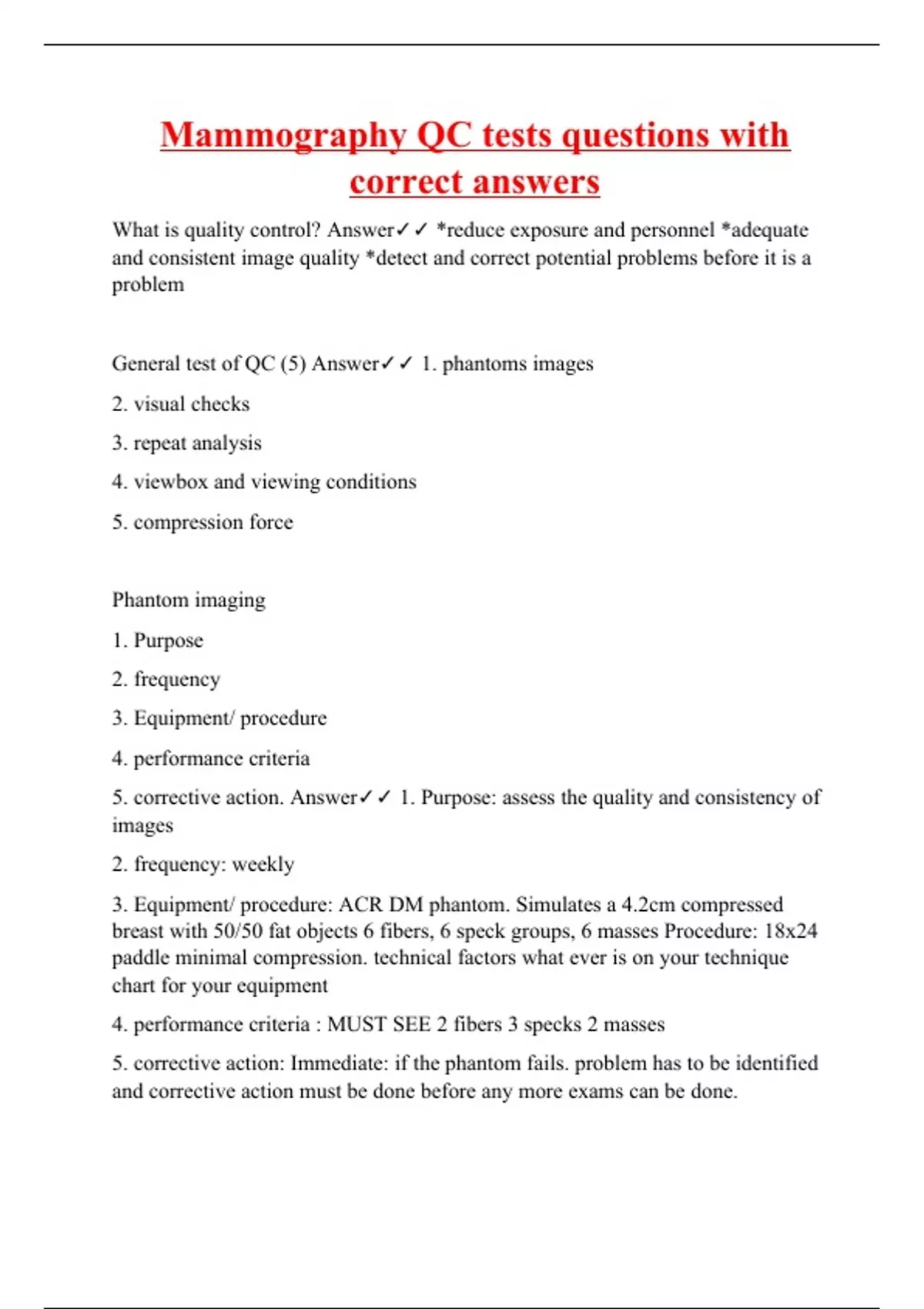 Mammography QC tests questions with correct answers

What is quality control? Answer✓✓ *reduce exposure and personnel *adequate and consistent image quality *detect and correct potential problems before it is a problem

General test of QC (5) Answer✓✓ 1. phantoms images

2. visual checks

3. repeat analysis

4. viewbox and viewing conditions

5. compression force

Phantom imaging

1. Purpose

2. frequency

3. Equipment/ procedure

4. performance criteria

5. corrective action. Answer✓✓ 1. Purpose: assess the quality and consistency of images

2. frequency: weekly

3. Equipment/ procedure: ACR DM phantom. Simulates a 4.2cm compressed breast with 50/50 fat objects 6 fibers, 6 speck groups, 6 masses Procedure: 18x24 paddle minimal compression. technical factors what ever is on your technique chart for your equipment

4. performance criteria : MUST SEE 2 fibers 3 specks 2 masses

5. corrective action: Immediate: if the phantom fails. problem has to be identified and corrective action must be done before any more exams can be done.